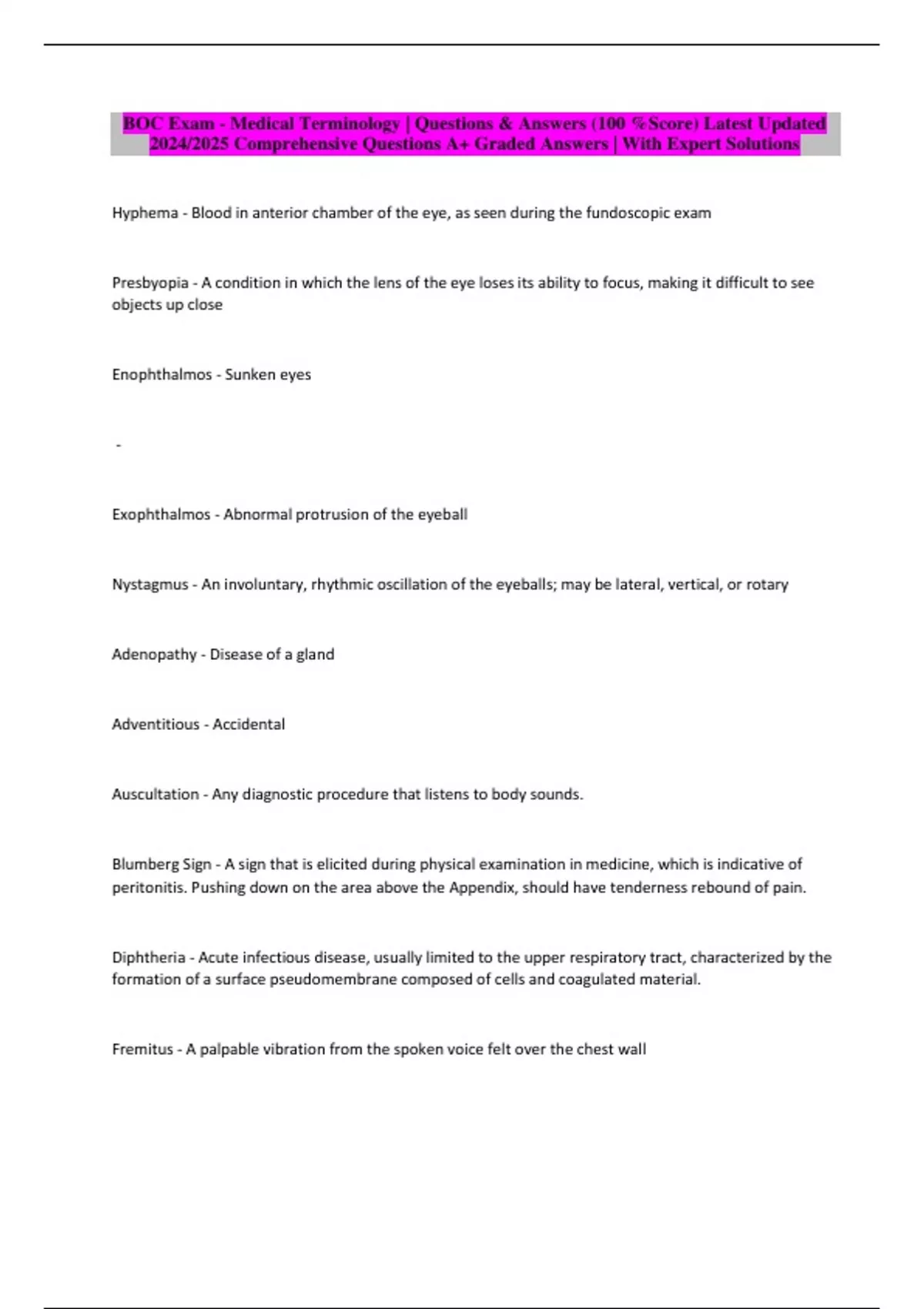 BOC Exam - Medical Terminology | Questions & Answers (100 %Score) Latest Updated 2024/2025 Comprehensive Questions A+ Graded Answers | With Expert Solutions

Hyphema - Blood in anterior chamber of the eye, as seen during the fundoscopic exam

Presbyopia - A condition in which the lens of the eye loses its ability to focus, making it difficult to see objects up close

Enophthalmos - Sunken eyes

-

Exophthalmos - Abnormal protrusion of the eyeball

Nystagmus - An involuntary, rhythmic oscillation of the eyeballs; may be lateral, vertical, or rotary

Adenopathy - Disease of a gland

Adventitious - Accidental

Auscultation - Any diagnostic procedure that listens to body sounds.

Blumberg Sign - A sign that is elicited during physical examination in medicine, which is indicative of peritonitis. Pushing down on the area above the Appendix, should have tenderness rebound of pain.

Diphtheria - Acute infectious disease, usually limited to the upper respiratory tract, characterized by the formation of a surface pseudomembrane composed of cells and coagulated material.

Fremitus - A palpable vibration from the spoken voice felt over the chest wall